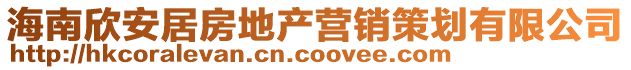 海南欣安居房地产营销策划有限公司
http://hkcoralevan.cn.coovee.com